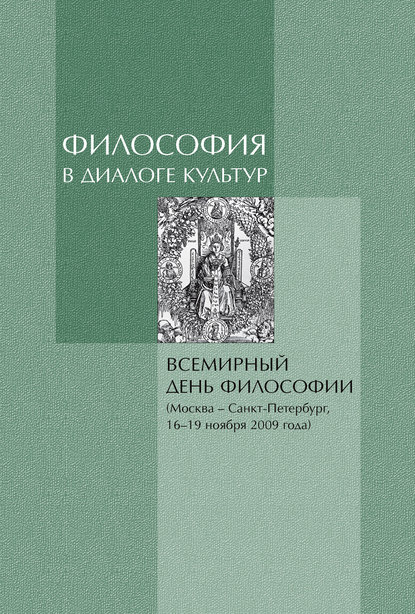 ФИЛОСОФИЯ
В ДИАЛОГЕ КУЛЬТУР

ВСЕМИРНЫЙ
ДЕНЬ ФИЛОСОФИИ
(Москва – Санкт-Петербург,
16–19 ноября 2009 года)